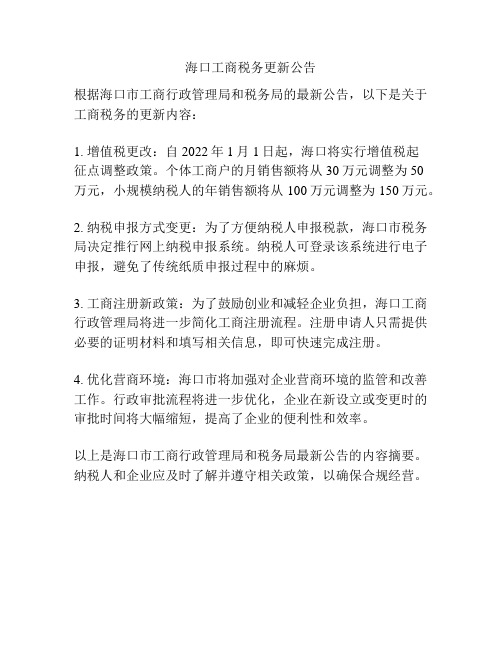 海口工商税务更新公告

根据海口市工商行政管理局和税务局的最新公告，以下是关于工商税务的更新内容：

1. 增值税更改：自 2022 年 1 月 1 日起，海口将实行增值税起征点调整政策。个体工商户的月销售额将从 30 万元调整为 50 万元，小规模纳税人的年销售额将从 100 万元调整为 150 万元。

2. 纳税申报方式变更：为了方便纳税人申报税款，海口市税务局决定推行网上纳税申报系统。纳税人可登录该系统进行电子申报，避免了传统纸质申报过程中的麻烦。

3. 工商注册新政策：为了鼓励创业和减轻企业负担，海口工商行政管理局将进一步简化工商注册流程。注册申请人只需提供必要的证明材料和填写相关信息，即可快速完成注册。

4. 优化营商环境：海口市将加强对企业营商环境的监管和改善工作。行政审批流程将进一步优化，企业在新设立或变更时的审批时间将大幅缩短，提高了企业的便利性和效率。

以上是海口市工商行政管理局和税务局最新公告的内容摘要。纳税人和企业应及时了解并遵守相关政策，以确保合规经营。